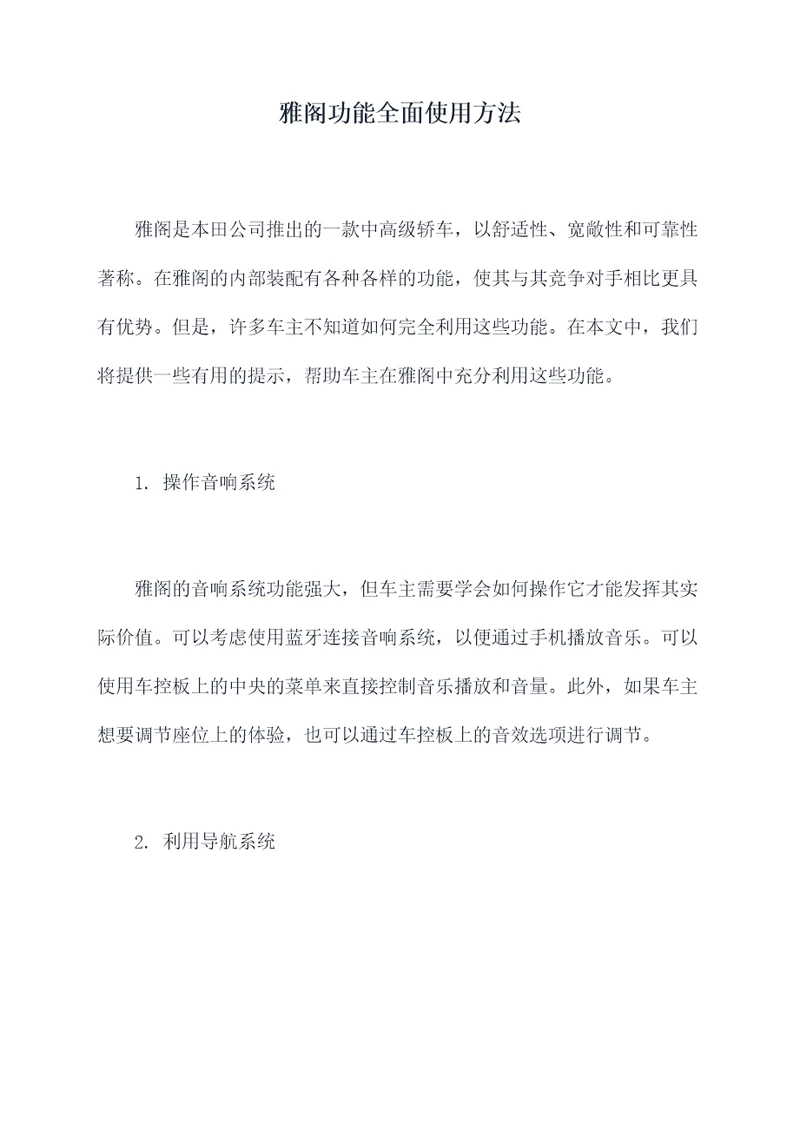 雅阁功能全面使用方法

雅阁是本田公司推出的一款中高级轿车，以舒适性、宽敞性和可靠性著称。在雅阁的内部装配有各种各样的功能，使其与其竞争对手相比更具有优势。但是，许多车主不知道如何完全利用这些功能。在本文中，我们将提供一些有用的提示，帮助车主在雅阁中充分利用这些功能。

1. 操作音响系统

雅阁的音响系统功能强大，但车主需要学会如何操作它才能发挥其实际价值。可以考虑使用蓝牙连接音响系统，以便通过手机播放音乐。可以使用车控板上的中央的菜单来直接控制音乐播放和音量。此外，如果车主想要调节座位上的体验，也可以通过车控板上的音效选项进行调节。

2. 利用导航系统